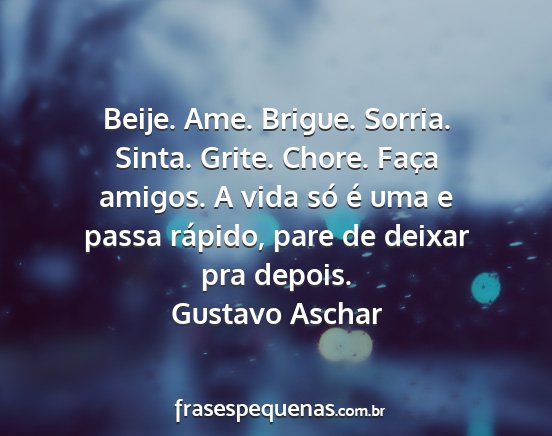 Beije. Ame. Brigue. Sorria. Sinta. Grite. Chore. Faça amigos. A vida só é uma e passa rápido, pare de deixar pra depois.
Gustavo Aschar

frasespequenas.com.br